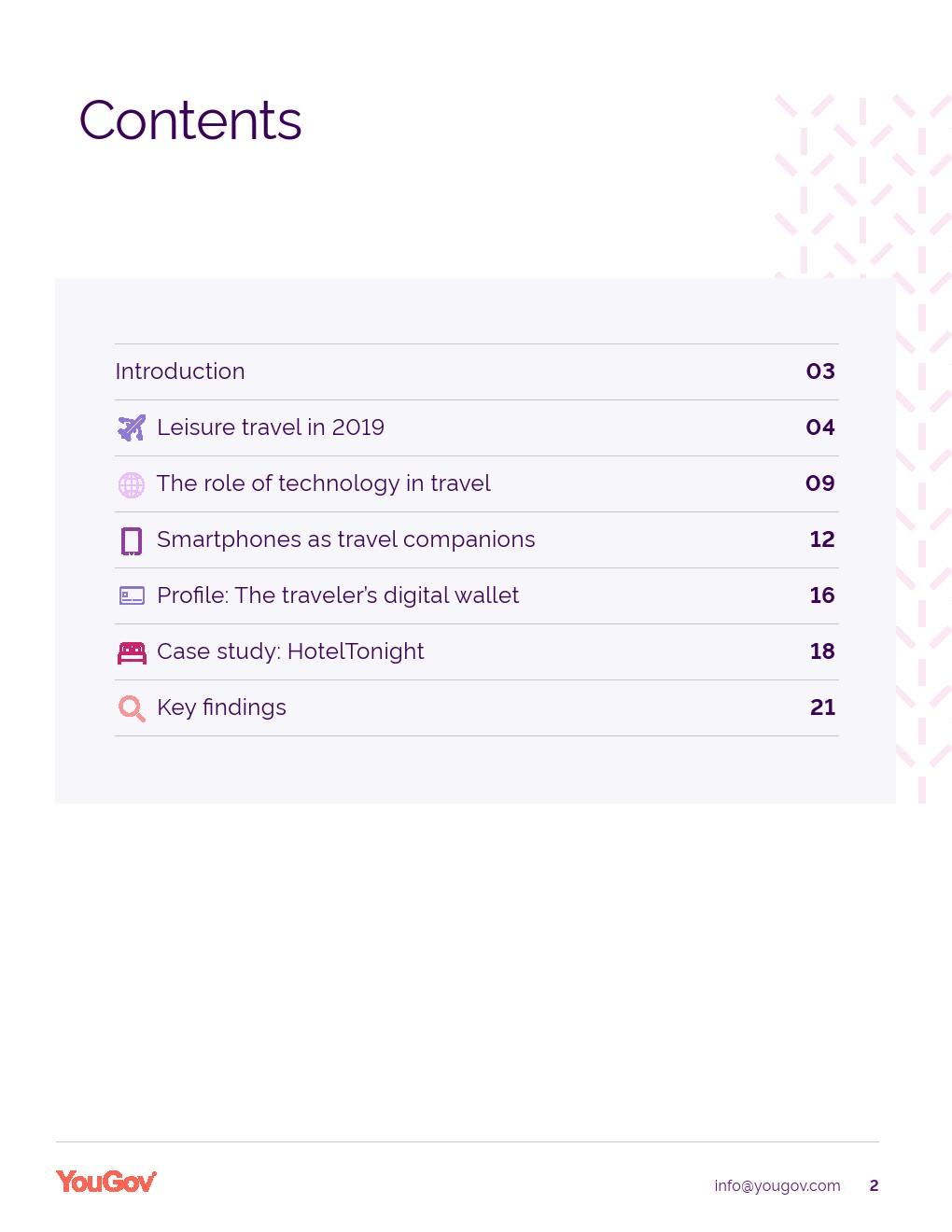 Contents

Introduction 03
Leisure travel in 2019 04
The role of technology in travel 09
Smartphones as travel companions 12
Profile: The traveler's digital wallet 16
Case study: HotelTonight 18
Key findings 21

YouGov

info@yougov.com 2